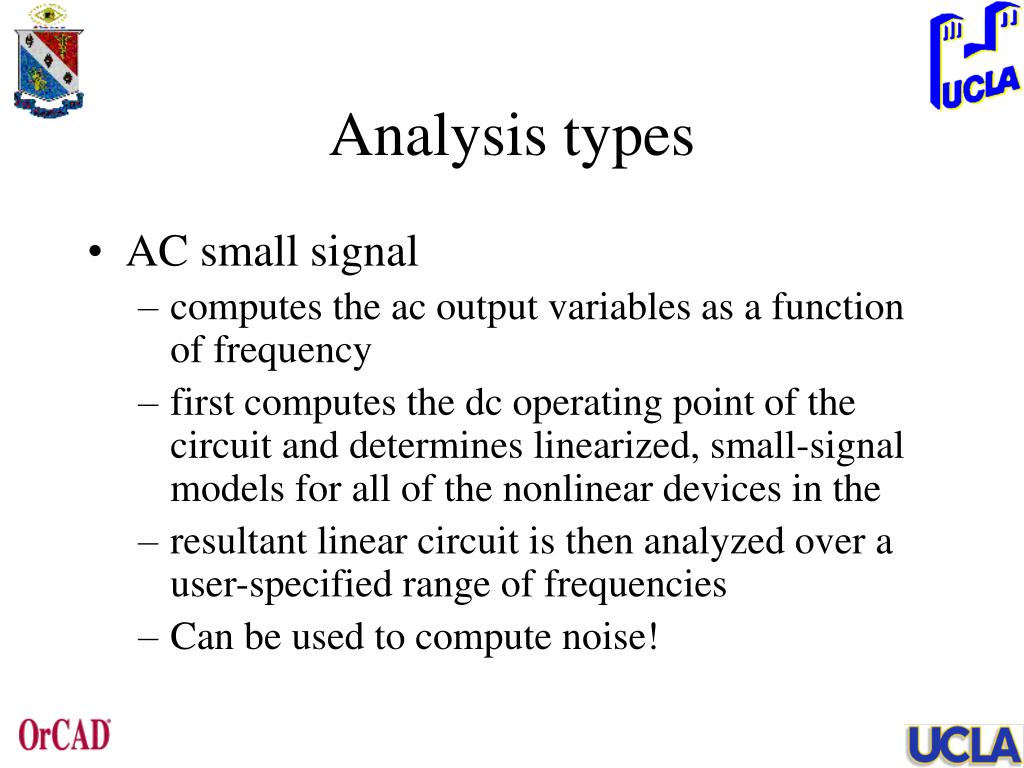 UCLA

Analysis types

• AC small signal
– computes the ac output variables as a function of frequency
– first computes the dc operating point of the circuit and determines linearized, small-signal models for all of the nonlinear devices in the
– resultant linear circuit is then analyzed over a user-specified range of frequencies
– Can be used to compute noise!

OrCAD

UCLA